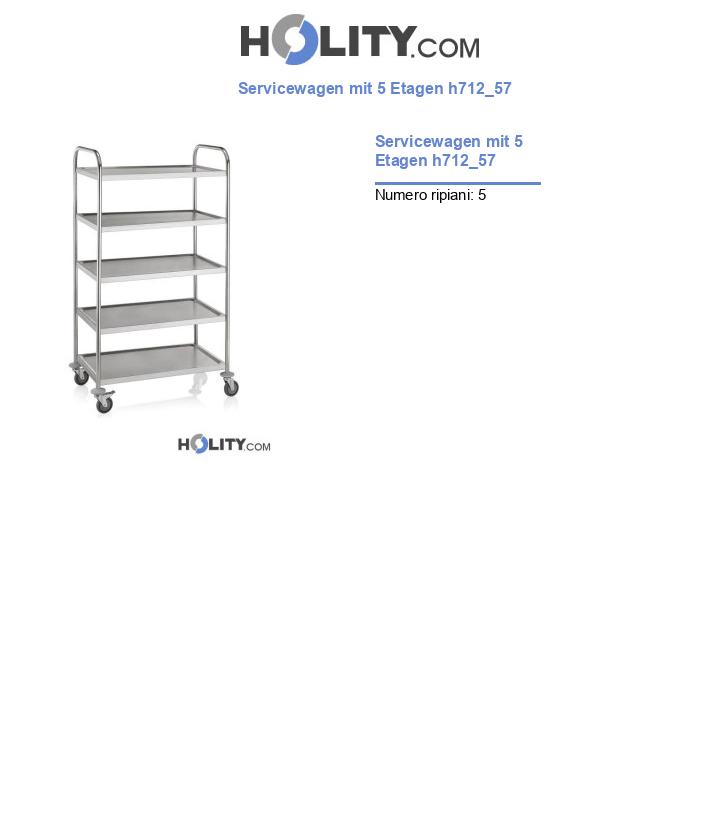 HOLITY.COM

Servicewagen mit 5 Etagen h712_57

Servicewagen mit 5 Etagen h712_57

Numero ripiani: 5

HOLITY.COM